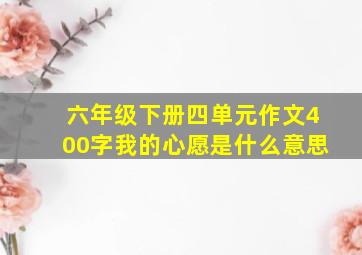 六年级下册四单元作文400字我的心愿是什么意思